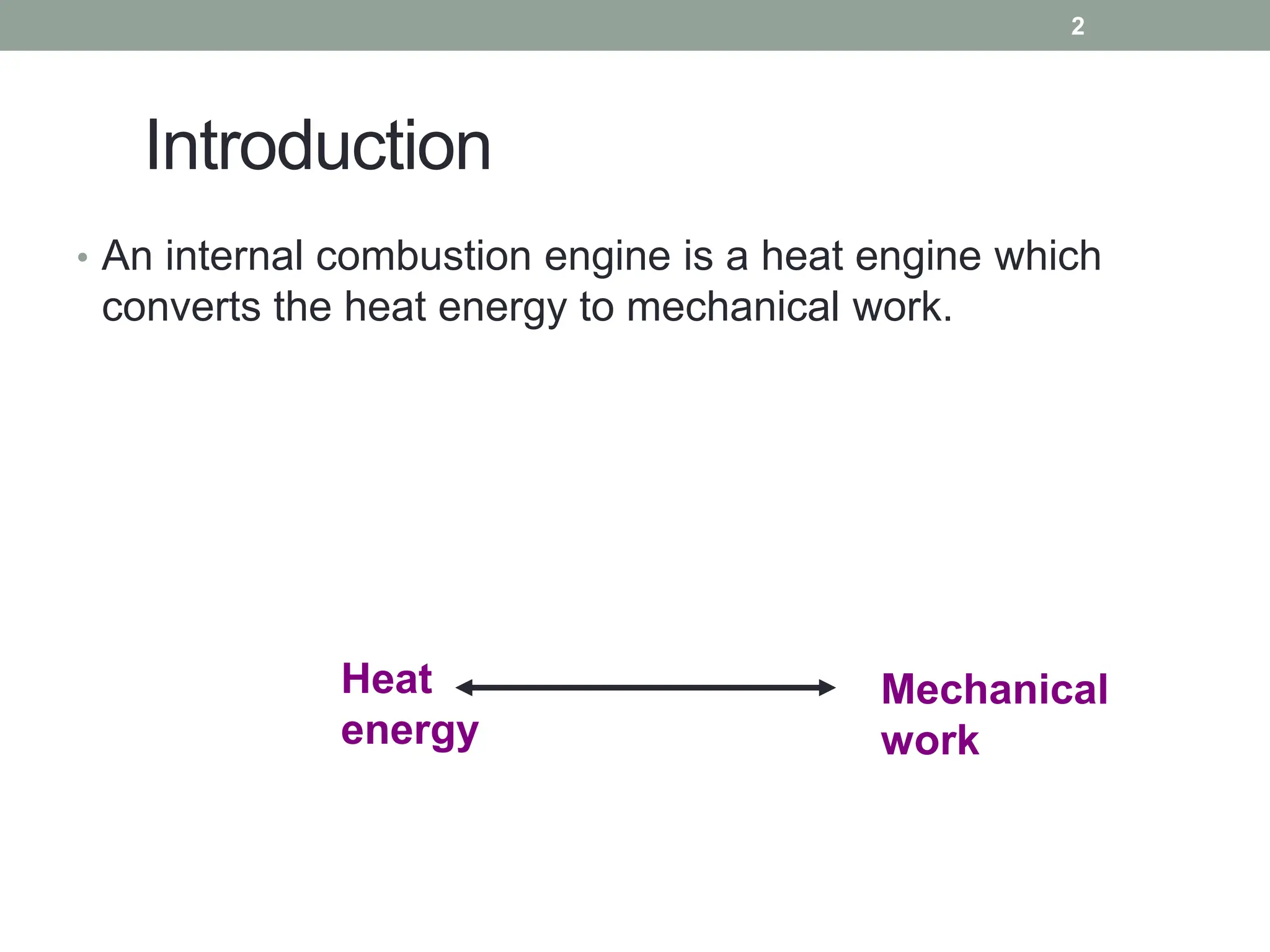 2

Introduction

• An internal combustion engine is a heat engine which converts the heat energy to mechanical work.

Heat energy

Mechanical work